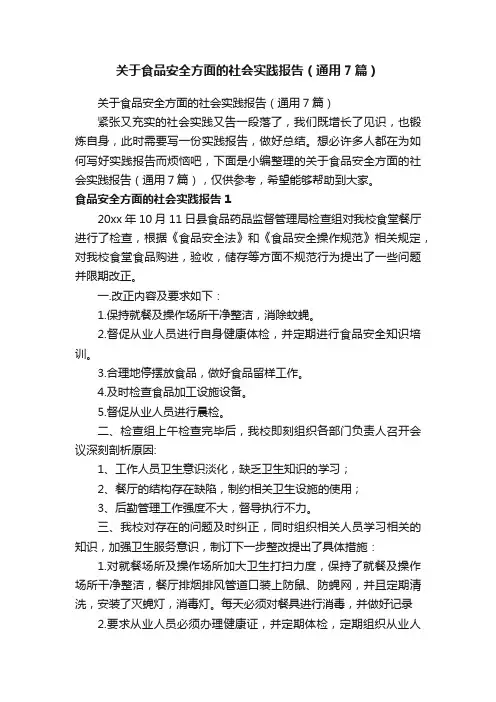 关于食品安全方面的社会实践报告（通用7篇）

关于食品安全方面的社会实践报告（通用7篇）

紧张又充实的社会实践又告一段落了，我们既增长了见识，也锻炼自身，此时需要写一份实践报告，做好总结。想必许多人都在为如何写好实践报告而烦恼吧，下面是小编整理的关于食品安全方面的社会实践报告（通用7篇），仅供参考，希望能够帮助到大家。

食品安全方面的社会实践报告1

20xx年10月11日县食品药品监督管理局检查组对我校食堂餐厅进行了检查，根据《食品安全法》和《食品安全操作规范》相关规定，对我校食堂食品购进，验收，储存等方面不规范行为提出了一些问题并限期改正。

一.改正内容及要求如下：

1.保持就餐及操作场所干净整洁，消除蚊蝇。

2.督促从业人员进行自身健康体检，并定期进行食品安全知识培训。

3.合理地停摆放食品，做好食品留样工作。

4.及时检查食品加工设施设备。

5.督促从业人员进行晨检。

二、检查组上午检查完毕后，我校即刻组织各部门负责人召开会议深刻剖析原因:

1、工作人员卫生意识淡化，缺乏卫生知识的学习；

2、餐厅的结构存在缺陷，制约相关卫生设施的使用；

3、后勤管理工作强度不大，督导执行不力。

三、我校对存在的问题及时纠正，同时组织相关人员学习相关的知识，加强卫生服务意识，制订下一步整改提出了具体措施：

1.对就餐场所及操作场所加大卫生打扫力度，保持了就餐及操作场所干净整洁，餐厅排烟排风管道口装上防鼠、防蝇网，并且定期清洗，安装了灭蝇灯，消毒灯。每天必须对餐具进行消毒，并做好记录

2.要求从业人员必须办理健康证，并定期体检，定期组织从业人